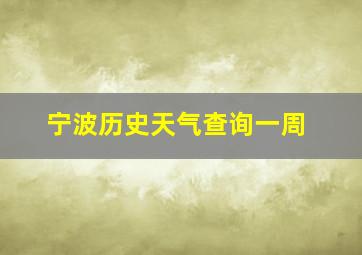 宁波历史天气查询一周